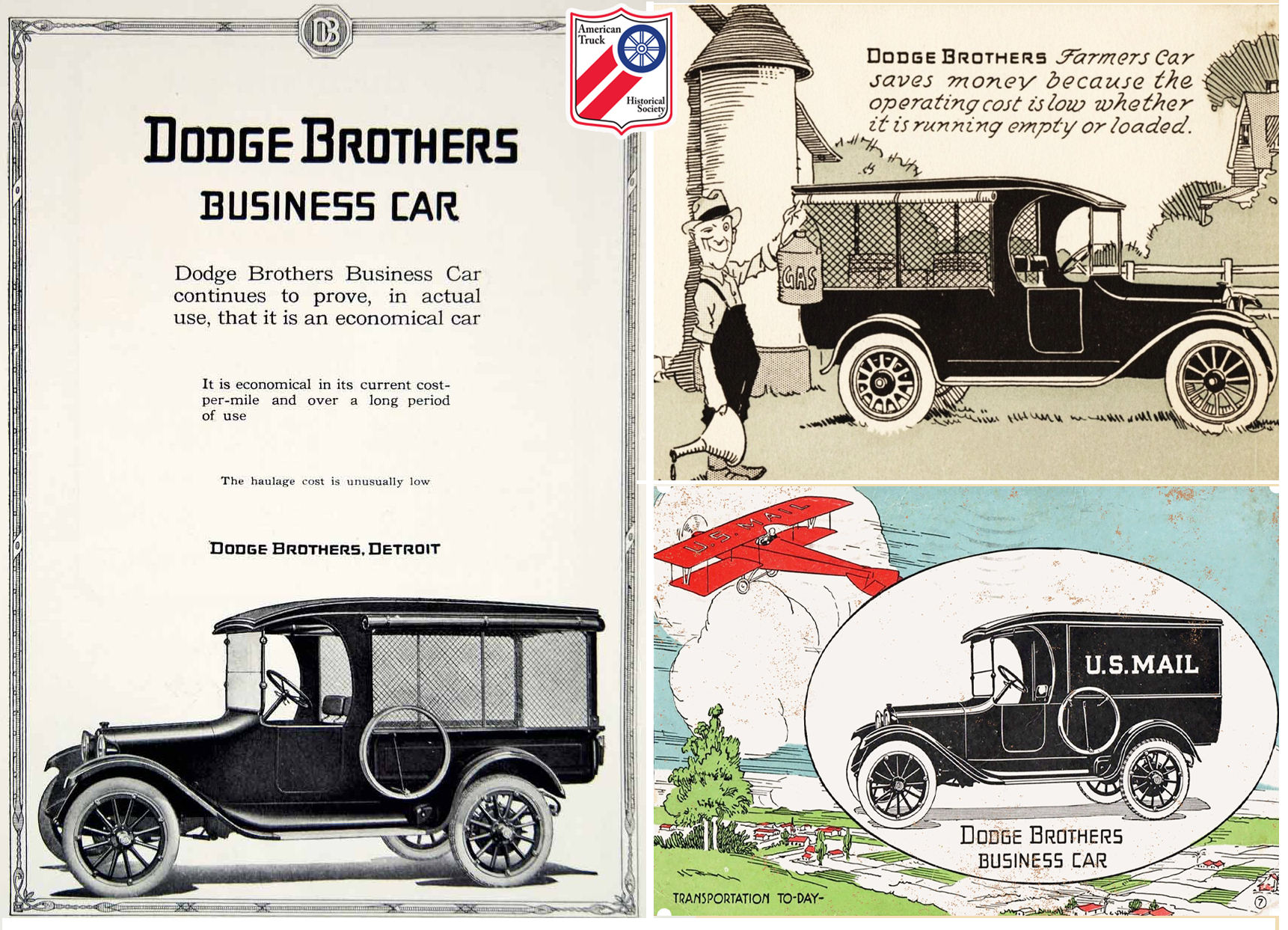 DB

DODGE BROTHERS
BUSINESS CAR

Dodge Brothers Business Car continues to prove, in actual use, that it is an economical car

It is economical in its current cost-per-mile and over a long period of use

The haulage cost is unusually low

DODGE BROTHERS, DETROIT

American Truck Historical Society

DODGE BROTHERS Farmers Car saves money because the operating cost is low whether it is running empty or loaded.

GAS

U.S. MAIL

U.S. MAIL

DODGE BROTHERS
BUSINESS CAR

TRANSPORTATION TO-DAY-

7